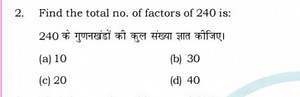 2. Find the total no. of factors of 240 is:

240 के गुणनखंडों की कुल संख्या ज्ञात कीजिए।

(a) 10
(b) 30
(c) 20
(d) 40